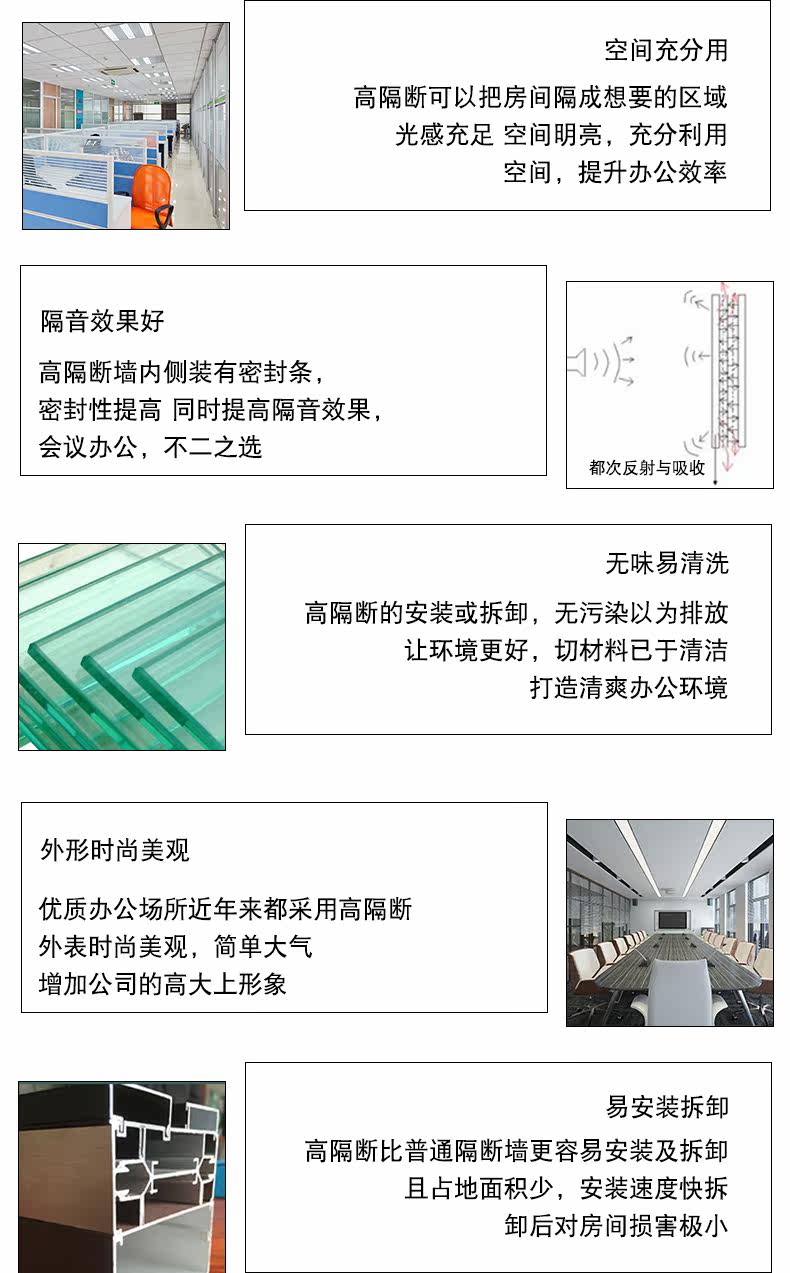 空间充分用

高隔断可以把房间隔成想要的区域
光感充足 空间明亮，充分利用
空间，提升办公效率

隔音效果好

高隔断墙内侧装有密封条，
密封性提高 同时提高隔音效果，
会议办公，不二之选

都次反射与吸收

无味易清洗

高隔断的安装或拆卸，无污染以为排放
让环境更好，切材料已于清洁
打造清爽办公环境

外形时尚美观

优质办公场所近年来都采用高隔断
外表时尚美观，简单大气
增加公司的高大上形象

易安装拆卸

高隔断比普通隔断墙更容易安装及拆卸
且占地面积少，安装速度快拆
卸后对房间损害极小